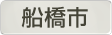 船橋市